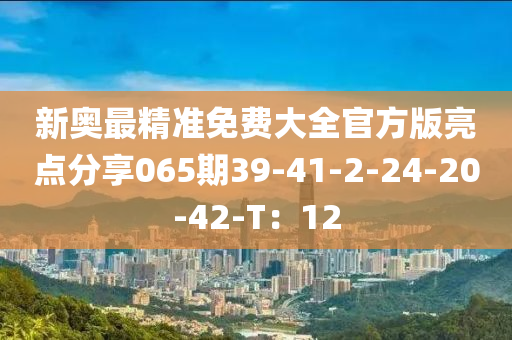 新奥最精准免费大全官方版亮点分享065期39-41-2-24-20-42-T：12